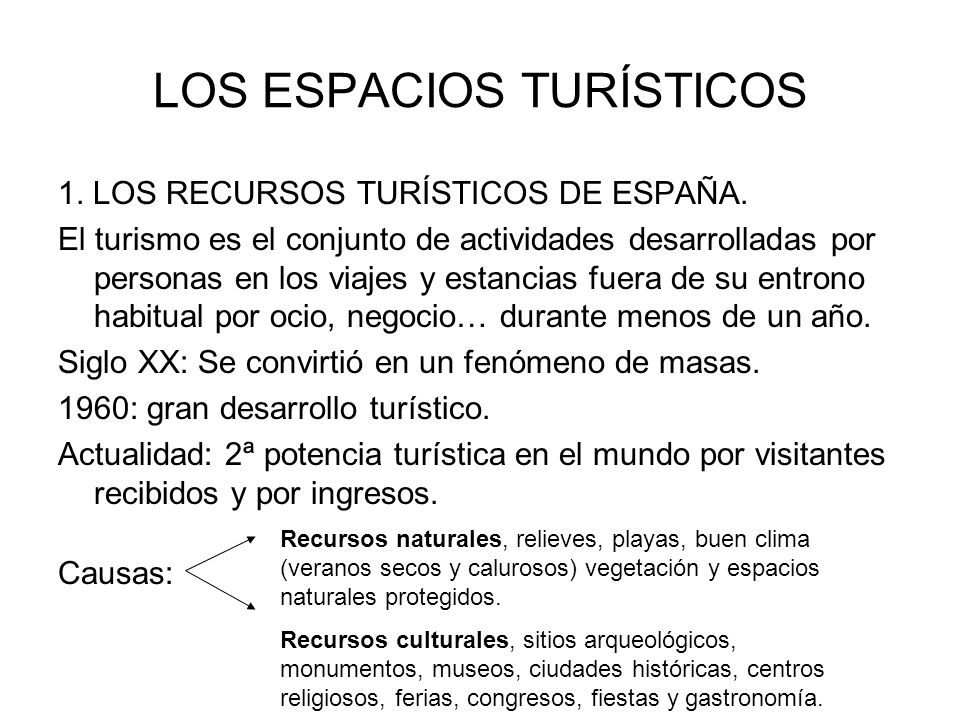 LOS ESPACIOS TURÍSTICOS

1. LOS RECURSOS TURÍSTICOS DE ESPAÑA.

El turismo es el conjunto de actividades desarrolladas por personas en los viajes y estancias fuera de su entrono habitual por ocio, negocio… durante menos de un año.

Siglo XX: Se convirtió en un fenómeno de masas.

1960: gran desarrollo turístico.

Actualidad: 2ª potencia turística en el mundo por visitantes recibidos y por ingresos.

Causas:

Recursos naturales, relieves, playas, buen clima (veranos secos y calurosos) vegetación y espacios naturales protegidos.

Recursos culturales, sitios arqueológicos, monumentos, museos, ciudades históricas, centros religiosos, ferias, congresos, fiestas y gastronomía.